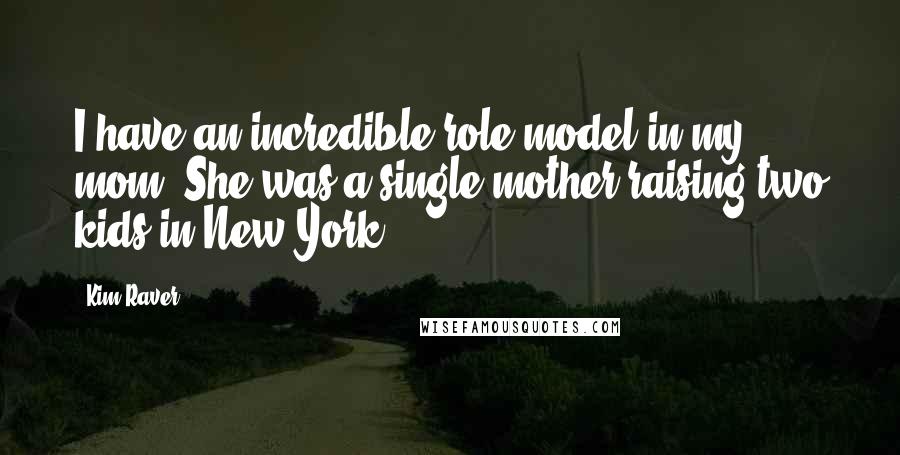 I have an incredible role model in my mom. She was a single mother raising two kids in New York.

Kim Raver

WISEFAMOUSQUOTES.COM